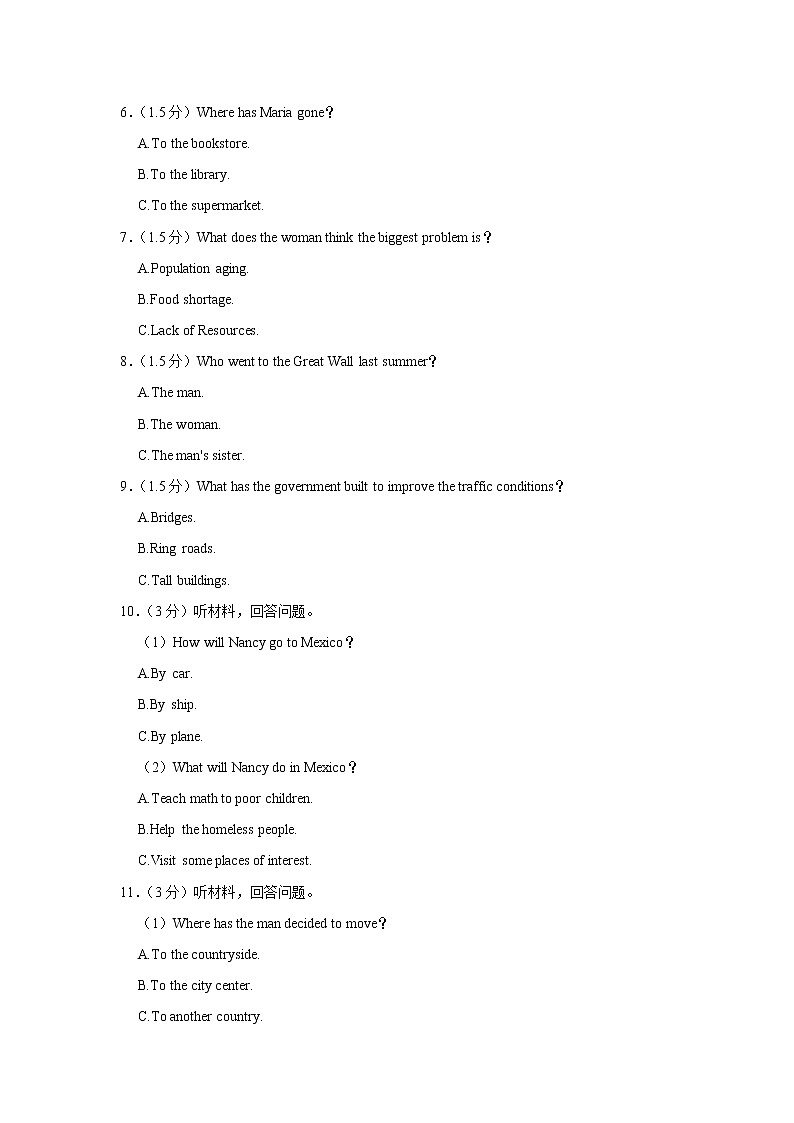 6．（1.5分）Where has Maria gone？

A.To the bookstore.

B.To the library.

C.To the supermarket.

7．（1.5分）What does the woman think the biggest problem is？

A.Population aging.

B.Food shortage.

C.Lack of Resources.

8．（1.5分）Who went to the Great Wall last summer？

A.The man.

B.The woman.

C.The man's sister.

9．（1.5分）What has the government built to improve the traffic conditions？

A.Bridges.

B.Ring roads.

C.Tall buildings.

10．（3分）听材料，回答问题。

（1）How will Nancy go to Mexico？

A.By car.

B.By ship.

C.By plane.

（2）What will Nancy do in Mexico？

A.Teach math to poor children.

B.Help the homeless people.

C.Visit some places of interest.

11．（3分）听材料，回答问题。

（1）Where has the man decided to move？

A.To the countryside.

B.To the city center.

C.To another country.